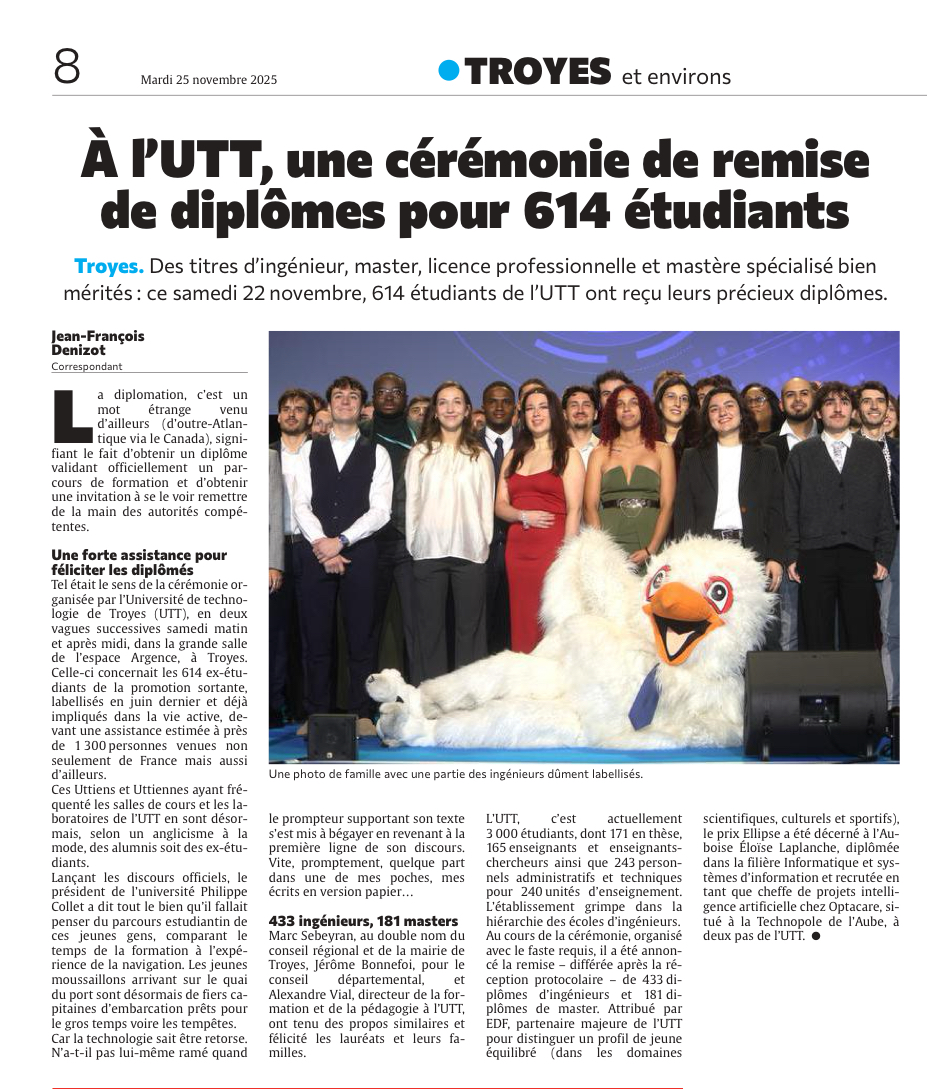 8 Mardi 25 novembre 2025

TROYES et environs

À l'UTT, une cérémonie de remise de diplômes pour 614 étudiants

Troyes. Des titres d'ingénieur, master, licence professionnelle et mastère spécialisé bien mérités : ce samedi 22 novembre, 614 étudiants de l'UTT ont reçu leurs précieux diplômes.

Jean-François Denizot
Correspondant

La diplomation, c'est un mot étrange venu d'ailleurs (d'outre-Atlantique via le Canada), signifiant le fait d'obtenir un diplôme validant officiellement un parcours de formation et d'obtenir une invitation à se le voir remettre de la main des autorités compétentes.

Une forte assistance pour féliciter les diplômés
Tel était le sens de la cérémonie organisée par l'Université de technologie de Troyes (UTT), en deux vagues successives samedi matin et après midi, dans la grande salle de l'espace Argence, à Troyes. Celle-ci concernait les 614 ex-étudiants de la promotion sortante, labellisés en juin dernier et déjà impliqués dans la vie active, devant une assistance estimée à près de 1 300 personnes venues non seulement de France mais aussi d'ailleurs.
Ces Uttiens et Uttiennes ayant fréquenté les salles de cours et les laboratoires de l'UTT en sont désormais, selon un anglicisme à la mode, des alumnis soit des ex-étudiants.
Lançant les discours officiels, le président de l'université Philippe Collet a dit tout le bien qu'il fallait penser du parcours estudiantin de ces jeunes gens, comparant le temps de la formation à l'expérience de la navigation. Les jeunes moussaillons arrivant sur le quai du port sont désormais de fiers capitaines d'embarcation prêts pour le gros temps voire les tempêtes.
Car la technologie sait être retorse. N'a-t-il pas lui-même ramé quand le prompteur supportant son texte s'est mis à bégayer en revenant à la première ligne de son discours. Vite, promptement, quelque part dans une de mes poches, mes écrits en version papier…

433 ingénieurs, 181 masters
Marc Sebeyran, au double nom du conseil régional et de la mairie de Troyes, Jérôme Bonnefoi, pour le conseil départemental, et Alexandre Vial, directeur de la formation et de la pédagogie à l'UTT, ont tenu des propos similaires et félicité les lauréats et leurs familles.
L'UTT, c'est actuellement 3 000 étudiants, dont 171 en thèse, 165 enseignants et enseignants-chercheurs ainsi que 243 personnels administratifs et techniques pour 240 unités d'enseignement. L'établissement grimpe dans la hiérarchie des écoles d'ingénieurs.
Au cours de la cérémonie, organisé avec le faste requis, il a été annoncé la remise – différée après la réception protocolaire – de 433 diplômes d'ingénieurs et 181 diplômes de master. Attribué par EDF, partenaire majeure de l'UTT pour distinguer un profil de jeune équilibré (dans les domaines scientifiques, culturels et sportifs), le prix Ellipse a été décerné à l'Auboise Éloïse Laplanche, diplômée dans la filière Informatique et systèmes d'information et recrutée en tant que cheffe de projets intelligence artificielle chez Optacare, situé à la Technopole de l'Aube, à deux pas de l'UTT. ●

Une photo de famille avec une partie des ingénieurs dûment labellisés.